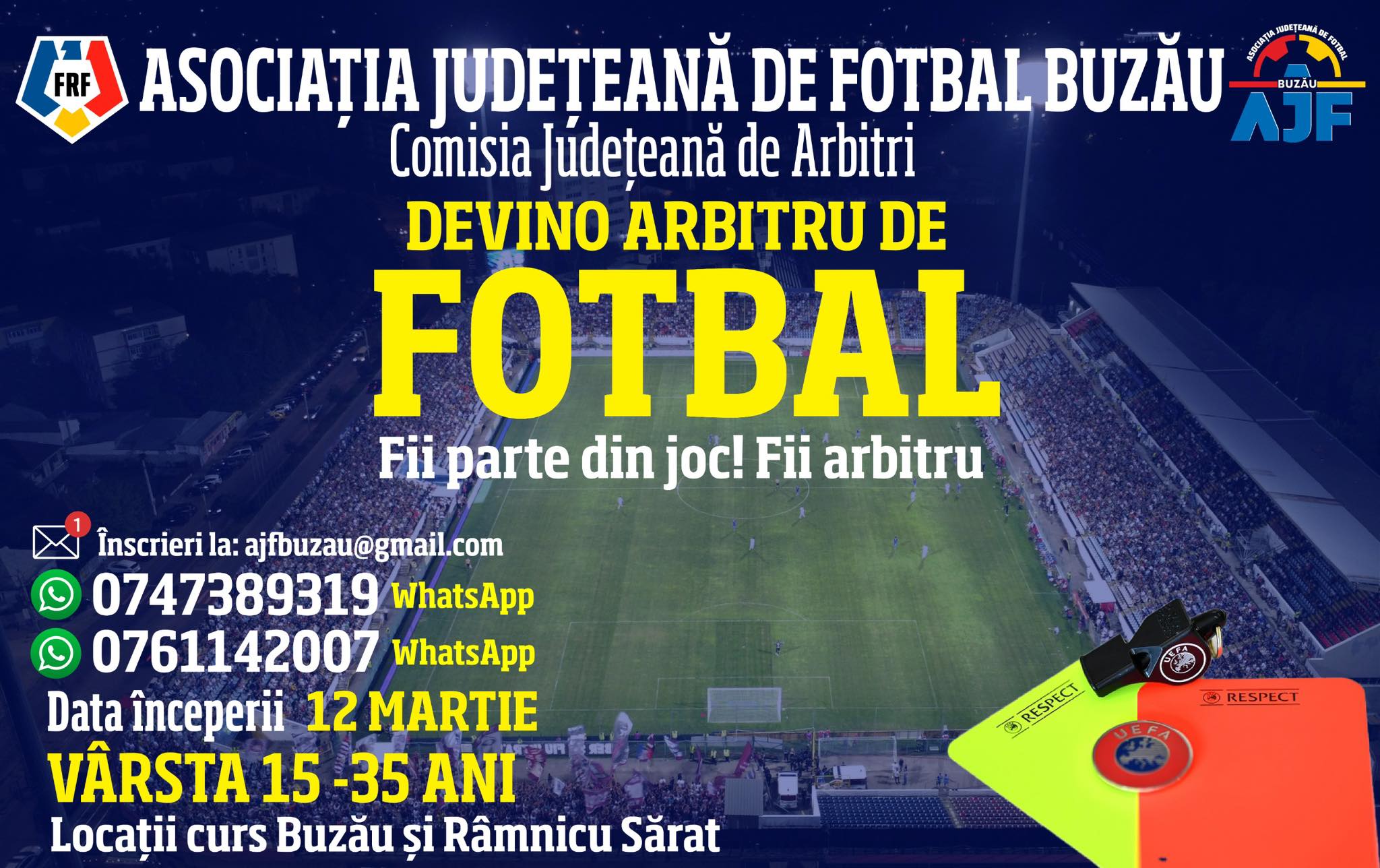 FRF

ASOCIAȚIA JUDEȚEANĂ DE FOTBAL BUZĂU

ASOCIAȚIA JUDEȚEANĂ DE FOTBAL
BUZĂU
AJF

Comisia Județeană de Arbitri

DEVINO ARBITRU DE
FOTBAL

Fii parte din joc! Fii arbitru

1
Înscrieri la: ajfbuzau@gmail.com
0747389319 WhatsApp
0761142007 WhatsApp
Data începerii 12 MARTIE
VÂRSTA 15 -35 ANI
Locații curs Buzău și Râmnicu Sărat

UEFA
RESPECT
RESPECT
UEFA